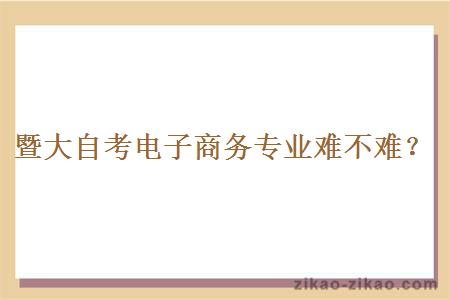 暨大自考电子商务专业难不难？

zikao-zikao.com